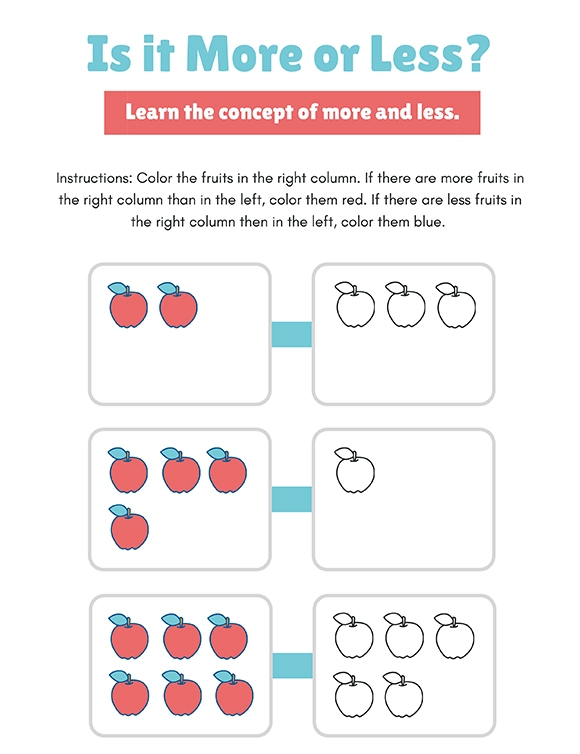 Is it More or Less?

Learn the concept of more and less.

Instructions: Color the fruits in the right column. If there are more fruits in the right column than in the left, color them red. If there are less fruits in the right column then in the left, color them blue.